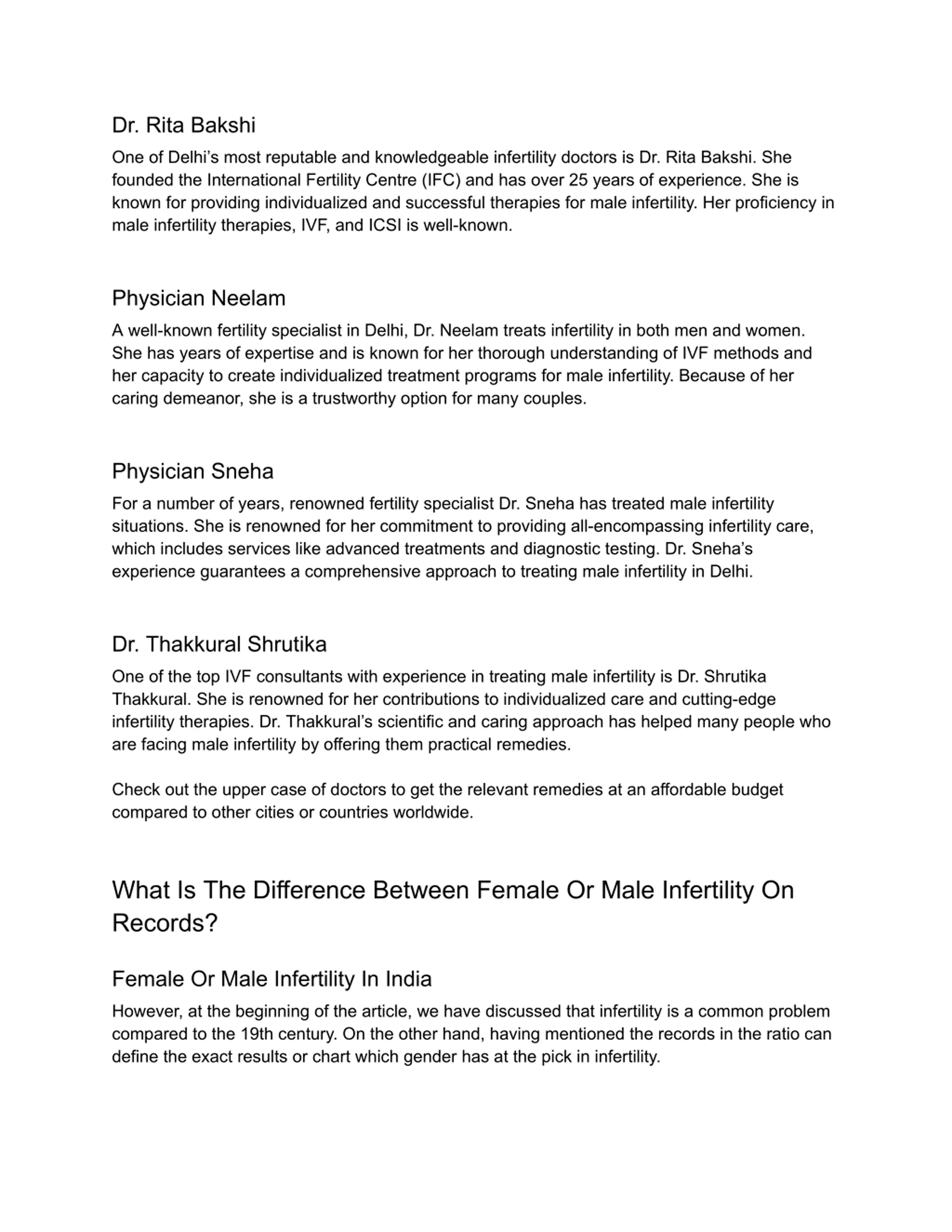 Dr. Rita Bakshi

One of Delhi's most reputable and knowledgeable infertility doctors is Dr. Rita Bakshi. She founded the International Fertility Centre (IFC) and has over 25 years of experience. She is known for providing individualized and successful therapies for male infertility. Her proficiency in male infertility therapies, IVF, and ICSI is well-known.

Physician Neelam

A well-known fertility specialist in Delhi, Dr. Neelam treats infertility in both men and women. She has years of expertise and is known for her thorough understanding of IVF methods and her capacity to create individualized treatment programs for male infertility. Because of her caring demeanor, she is a trustworthy option for many couples.

Physician Sneha

For a number of years, renowned fertility specialist Dr. Sneha has treated male infertility situations. She is renowned for her commitment to providing all-encompassing infertility care, which includes services like advanced treatments and diagnostic testing. Dr. Sneha's experience guarantees a comprehensive approach to treating male infertility in Delhi.

Dr. Thakkural Shrutika

One of the top IVF consultants with experience in treating male infertility is Dr. Shrutika Thakkural. She is renowned for her contributions to individualized care and cutting-edge infertility therapies. Dr. Thakkural's scientific and caring approach has helped many people who are facing male infertility by offering them practical remedies.

Check out the upper case of doctors to get the relevant remedies at an affordable budget compared to other cities or countries worldwide.

What Is The Difference Between Female Or Male Infertility On Records?

Female Or Male Infertility In India

However, at the beginning of the article, we have discussed that infertility is a common problem compared to the 19th century. On the other hand, having mentioned the records in the ratio can define the exact results or chart which gender has at the pick in infertility.